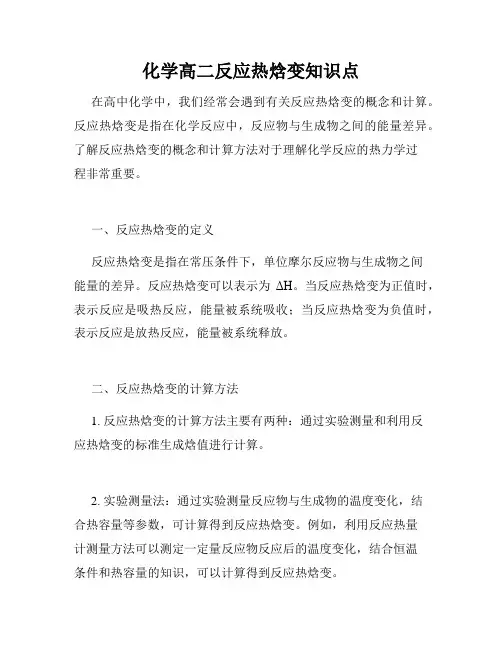 化学高二反应热焓变知识点

在高中化学中，我们经常会遇到有关反应热焓变的概念和计算。反应热焓变是指在化学反应中，反应物与生成物之间的能量差异。了解反应热焓变的概念和计算方法对于理解化学反应的热力学过程非常重要。

一、反应热焓变的定义

反应热焓变是指在常压条件下，单位摩尔反应物与生成物之间能量的差异。反应热焓变可以表示为 $\Delta H$。当反应热焓变为正值时，表示反应是吸热反应，能量被系统吸收；当反应热焓变为负值时，表示反应是放热反应，能量被系统释放。

二、反应热焓变的计算方法

1. 反应热焓变的计算方法主要有两种：通过实验测量和利用反应热焓变的标准生成焓值进行计算。

2. 实验测量法：通过实验测量反应物与生成物的温度变化，结合热容量等参数，可计算得到反应热焓变。例如，利用反应热量计测量方法可以测定一定量反应物反应后的温度变化，结合恒温条件和热容量的知识，可以计算得到反应热焓变。